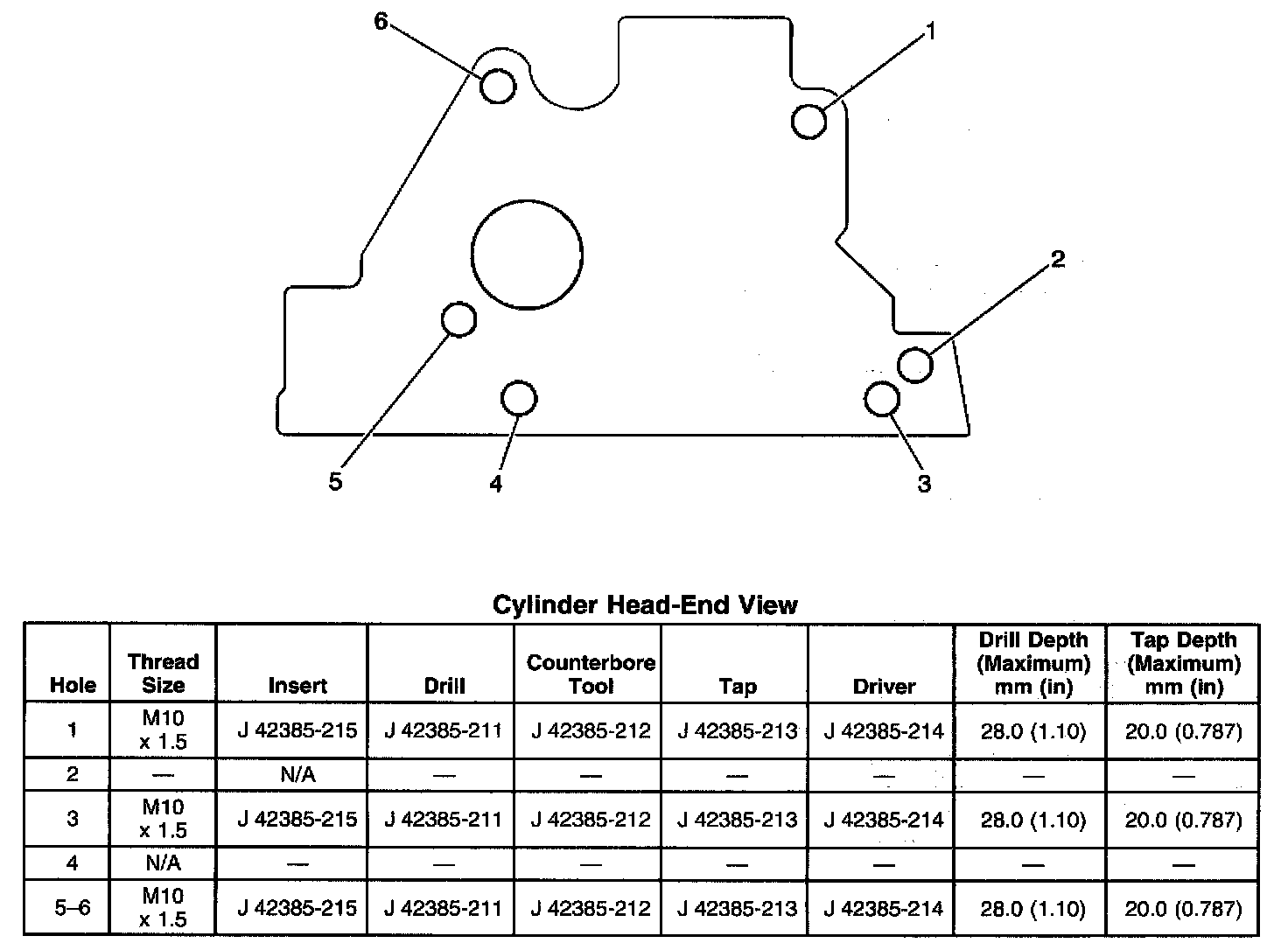 6
1
2
5
4
3

Cylinder Head-End View

| Hole | Thread Size | Insert | Drill | Counterbore Tool | Tap | Driver | Drill Depth (Maximum) mm (in) | Tap Depth (Maximum) mm (in) |
|---|---|---|---|---|---|---|---|---|
| 1 | M10 x 1.5 | J 42385-215 | J 42385-211 | J 42385-212 | J 42385-213 | J 42385-214 | 28.0 (1.10) | 20.0 (0.787) |
| 2 | — | N/A | — | — | — | — | — | — |
| 3 | M10 x 1.5 | J 42385-215 | J 42385-211 | J 42385-212 | J 42385-213 | J 42385-214 | 28.0 (1.10) | 20.0 (0.787) |
| 4 | N/A | — | — | — | — | — | — | — |
| 5–6 | M10 x 1.5 | J 42385-215 | J 42385-211 | J 42385-212 | J 42385-213 | J 42385-214 | 28.0 (1.10) | 20.0 (0.787) |